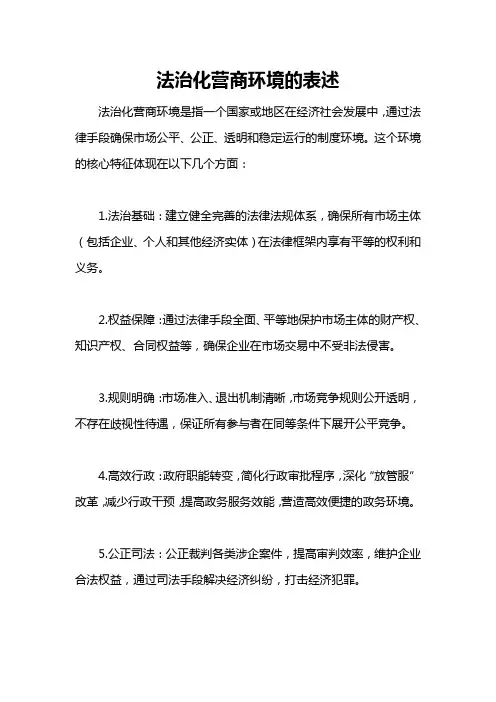 法治化营商环境的表述

法治化营商环境是指一个国家或地区在经济社会发展中，通过法律手段确保市场公平、公正、透明和稳定运行的制度环境。这个环境的核心特征体现在以下几个方面：

1.法治基础：建立健全完善的法律法规体系，确保所有市场主体（包括企业、个人和其他经济实体）在法律框架内享有平等的权利和义务。

2.权益保障：通过法律手段全面、平等地保护市场主体的财产权、知识产权、合同权益等，确保企业在市场交易中不受非法侵害。

3.规则明确：市场准入、退出机制清晰，市场竞争规则公开透明，不存在歧视性待遇，保证所有参与者在同等条件下展开公平竞争。

4.高效行政：政府职能转变，简化行政审批程序，深化“放管服”改革，减少行政干预，提高政务服务效能，营造高效便捷的政务环境。

5.公正司法：公正裁判各类涉企案件，提高审判效率，维护企业合法权益，通过司法手段解决经济纠纷，打击经济犯罪。